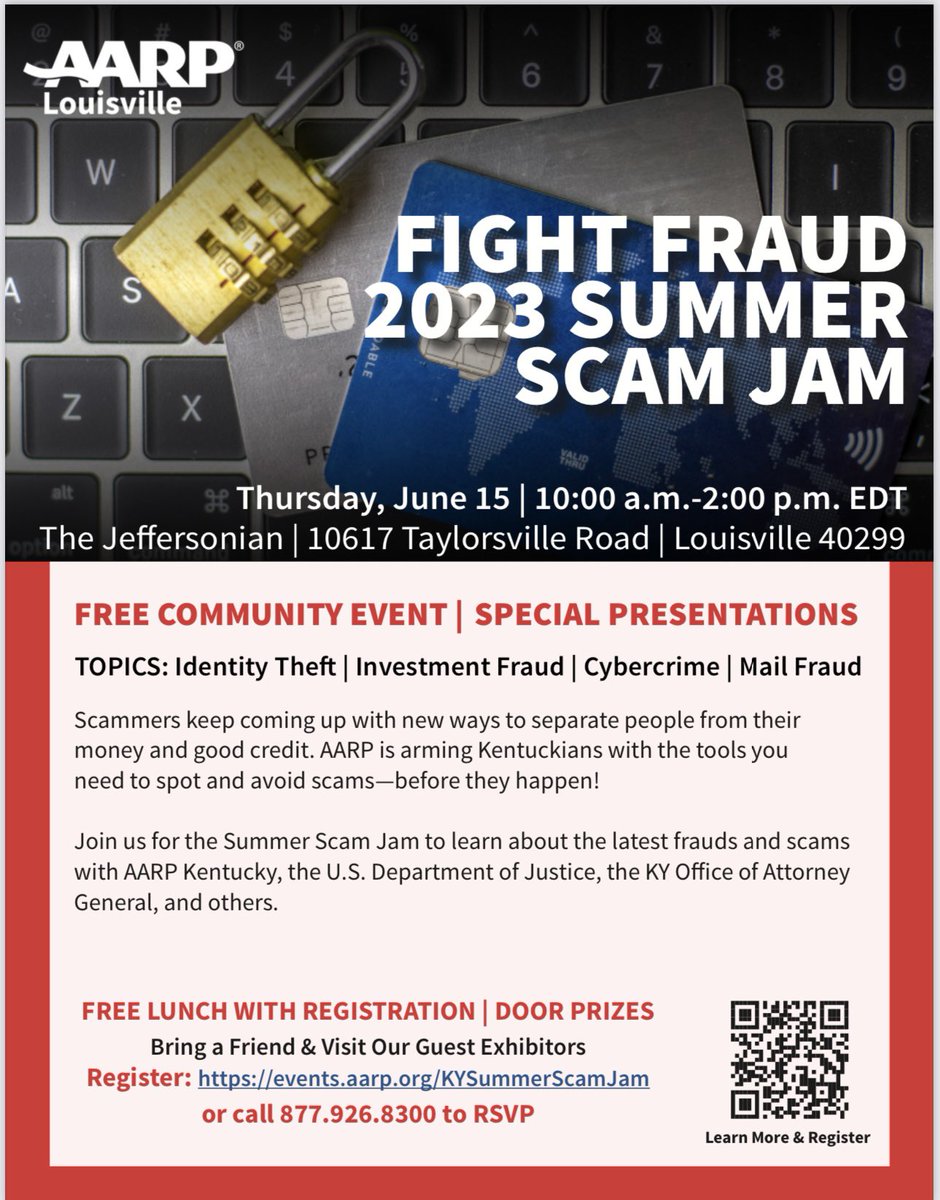 AARP®
Louisville

FIGHT FRAUD
2023 SUMMER
SCAM JAM

Thursday, June 15 | 10:00 a.m.-2:00 p.m. EDT
The Jeffersonian | 10617 Taylorsville Road | Louisville 40299

FREE COMMUNITY EVENT | SPECIAL PRESENTATIONS

TOPICS: Identity Theft | Investment Fraud | Cybercrime | Mail Fraud

Scammers keep coming up with new ways to separate people from their money and good credit. AARP is arming Kentuckians with the tools you need to spot and avoid scams—before they happen!

Join us for the Summer Scam Jam to learn about the latest frauds and scams with AARP Kentucky, the U.S. Department of Justice, the KY Office of Attorney General, and others.

FREE LUNCH WITH REGISTRATION | DOOR PRIZES
Bring a Friend & Visit Our Guest Exhibitors
Register: https://events.aarp.org/KYSummerScamJam
or call 877.926.8300 to RSVP

Learn More & Register